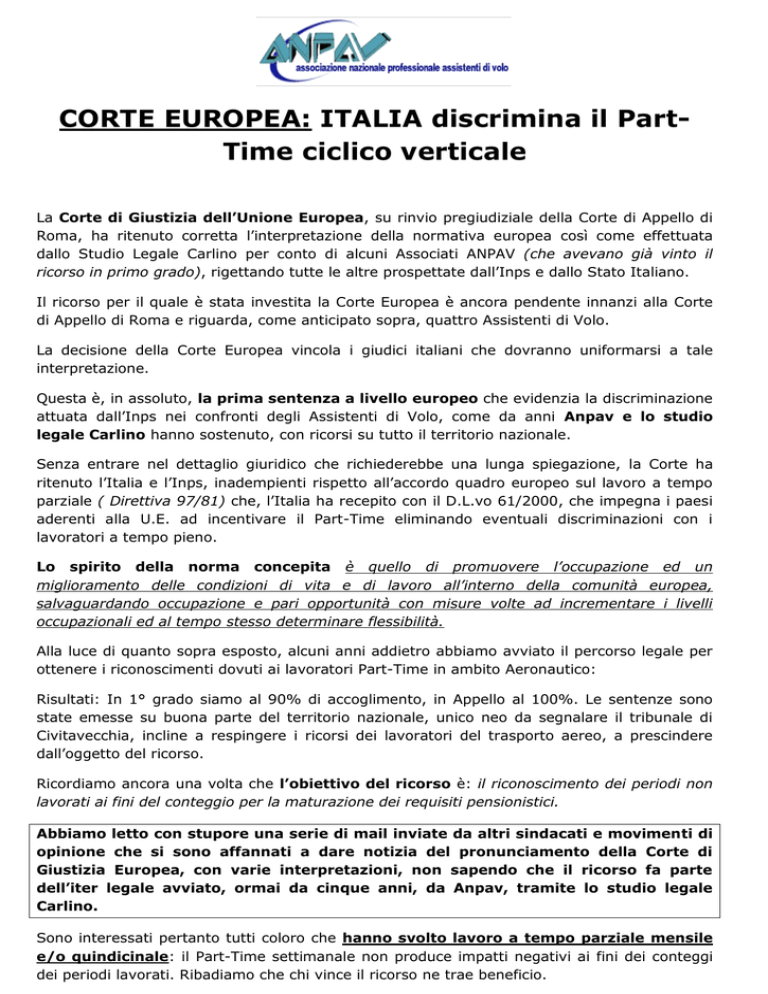 ANPAV
associazione nazionale professionale assistenti di volo

CORTE EUROPEA: ITALIA discrimina il Part-Time ciclico verticale

La Corte di Giustizia dell'Unione Europea, su rinvio pregiudiziale della Corte di Appello di Roma, ha ritenuto corretta l'interpretazione della normativa europea così come effettuata dallo Studio Legale Carlino per conto di alcuni Associati ANPAV (che avevano già vinto il ricorso in primo grado), rigettando tutte le altre prospettate dall'Inps e dallo Stato Italiano.

Il ricorso per il quale è stata investita la Corte Europea è ancora pendente innanzi alla Corte di Appello di Roma e riguarda, come anticipato sopra, quattro Assistenti di Volo.

La decisione della Corte Europea vincola i giudici italiani che dovranno uniformarsi a tale interpretazione.

Questa è, in assoluto, la prima sentenza a livello europeo che evidenzia la discriminazione attuata dall'Inps nei confronti degli Assistenti di Volo, come da anni Anpav e lo studio legale Carlino hanno sostenuto, con ricorsi su tutto il territorio nazionale.

Senza entrare nel dettaglio giuridico che richiederebbe una lunga spiegazione, la Corte ha ritenuto l'Italia e l'Inps, inadempienti rispetto all'accordo quadro europeo sul lavoro a tempo parziale ( Direttiva 97/81) che, l'Italia ha recepito con il D.L.vo 61/2000, che impegna i paesi aderenti alla U.E. ad incentivare il Part-Time eliminando eventuali discriminazioni con i lavoratori a tempo pieno.

Lo spirito della norma concepita è quello di promuovere l'occupazione ed un miglioramento delle condizioni di vita e di lavoro all'interno della comunità europea, salvaguardando occupazione e pari opportunità con misure volte ad incrementare i livelli occupazionali ed al tempo stesso determinare flessibilità.

Alla luce di quanto sopra esposto, alcuni anni addietro abbiamo avviato il percorso legale per ottenere i riconoscimenti dovuti ai lavoratori Part-Time in ambito Aeronautico:

Risultati: In 1° grado siamo al 90% di accoglimento, in Appello al 100%. Le sentenze sono state emesse su buona parte del territorio nazionale, unico neo da segnalare il tribunale di Civitavecchia, incline a respingere i ricorsi dei lavoratori del trasporto aereo, a prescindere dall'oggetto del ricorso.

Ricordiamo ancora una volta che l'obiettivo del ricorso è: il riconoscimento dei periodi non lavorati ai fini del conteggio per la maturazione dei requisiti pensionistici.

Abbiamo letto con stupore una serie di mail inviate da altri sindacati e movimenti di opinione che si sono affannati a dare notizia del pronunciamento della Corte di Giustizia Europea, con varie interpretazioni, non sapendo che il ricorso fa parte dell'iter legale avviato, ormai da cinque anni, da Anpav, tramite lo studio legale Carlino.

Sono interessati pertanto tutti coloro che hanno svolto lavoro a tempo parziale mensile e/o quindicinale: il Part-Time settimanale non produce impatti negativi ai fini dei conteggi dei periodi lavorati. Ribadiamo che chi vince il ricorso ne trae beneficio.